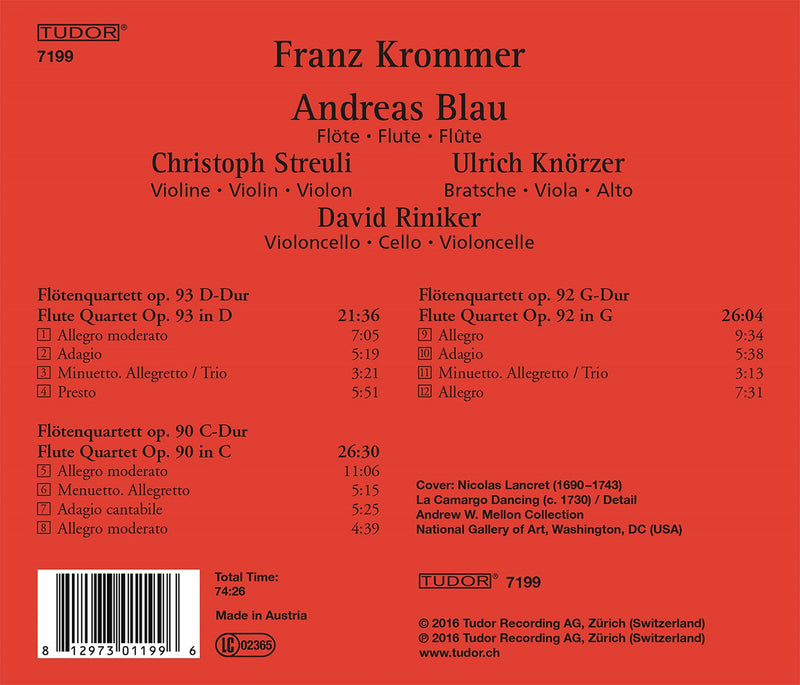 TUDOR®
7199

Franz Krommer

Andreas Blau
Flöte • Flute • Flûte

Christoph Streuli
Violine • Violin • Violon

Ulrich Knörzer
Bratsche • Viola • Alto

David Riniker
Violoncello • Cello • Violoncelle

Flötenquartett op. 93 D-Dur
Flute Quartet Op. 93 in D 21:36
1 Allegro moderato 7:05
2 Adagio 5:19
3 Minuetto. Allegretto / Trio 3:21
4 Presto 5:51

Flötenquartett op. 90 C-Dur
Flute Quartet Op. 90 in C 26:30
5 Allegro moderato 11:06
6 Menuetto. Allegretto 5:15
7 Adagio cantabile 5:25
8 Allegro moderato 4:39

Flötenquartett op. 92 G-Dur
Flute Quartet Op. 92 in G 26:04
9 Allegro 9:34
10 Adagio 5:38
11 Minuetto. Allegretto / Trio 3:13
12 Allegro 7:31

Cover: Nicolas Lancret (1690–1743)
La Camargo Dancing (c. 1730) / Detail
Andrew W. Mellon Collection
National Gallery of Art, Washington, DC (USA)

8 12973 01199 6

Total Time:
74:26

Made in Austria

LC 02365

TUDOR® 7199

© 2016 Tudor Recording AG, Zürich (Switzerland)
℗ 2016 Tudor Recording AG, Zürich (Switzerland)
www.tudor.ch